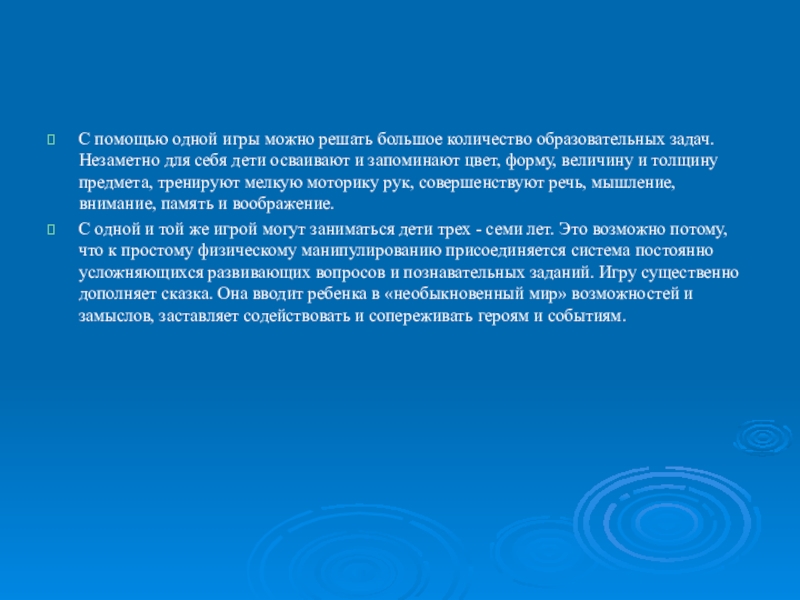 С помощью одной игры можно решать большое количество образовательных задач. Незаметно для себя дети осваивают и запоминают цвет, форму, величину и толщину предмета, тренируют мелкую моторику рук, совершенствуют речь, мышление, внимание, память и воображение.

С одной и той же игрой могут заниматься дети трех - семи лет. Это возможно потому, что к простому физическому манипулированию присоединяется система постоянно усложняющихся развивающих вопросов и познавательных заданий. Игру существенно дополняет сказка. Она вводит ребенка в «необыкновенный мир» возможностей и замыслов, заставляет содействовать и сопереживать героям и событиям.